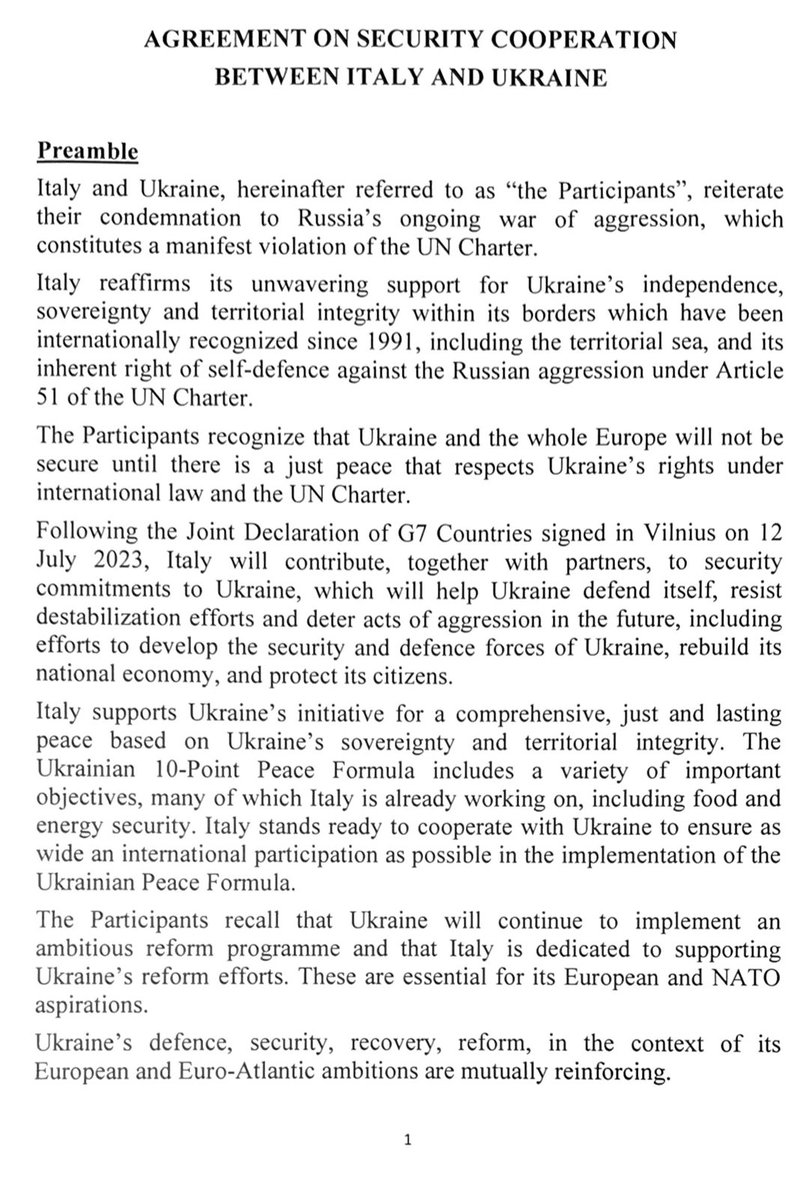 AGREEMENT ON SECURITY COOPERATION
BETWEEN ITALY AND UKRAINE

Preamble

Italy and Ukraine, hereinafter referred to as "the Participants", reiterate their condemnation to Russia's ongoing war of aggression, which constitutes a manifest violation of the UN Charter.

Italy reaffirms its unwavering support for Ukraine's independence, sovereignty and territorial integrity within its borders which have been internationally recognized since 1991, including the territorial sea, and its inherent right of self-defence against the Russian aggression under Article 51 of the UN Charter.

The Participants recognize that Ukraine and the whole Europe will not be secure until there is a just peace that respects Ukraine's rights under international law and the UN Charter.

Following the Joint Declaration of G7 Countries signed in Vilnius on 12 July 2023, Italy will contribute, together with partners, to security commitments to Ukraine, which will help Ukraine defend itself, resist destabilization efforts and deter acts of aggression in the future, including efforts to develop the security and defence forces of Ukraine, rebuild its national economy, and protect its citizens.

Italy supports Ukraine's initiative for a comprehensive, just and lasting peace based on Ukraine's sovereignty and territorial integrity. The Ukrainian 10-Point Peace Formula includes a variety of important objectives, many of which Italy is already working on, including food and energy security. Italy stands ready to cooperate with Ukraine to ensure as wide an international participation as possible in the implementation of the Ukrainian Peace Formula.

The Participants recall that Ukraine will continue to implement an ambitious reform programme and that Italy is dedicated to supporting Ukraine's reform efforts. These are essential for its European and NATO aspirations.

Ukraine's defence, security, recovery, reform, in the context of its European and Euro-Atlantic ambitions are mutually reinforcing.

1